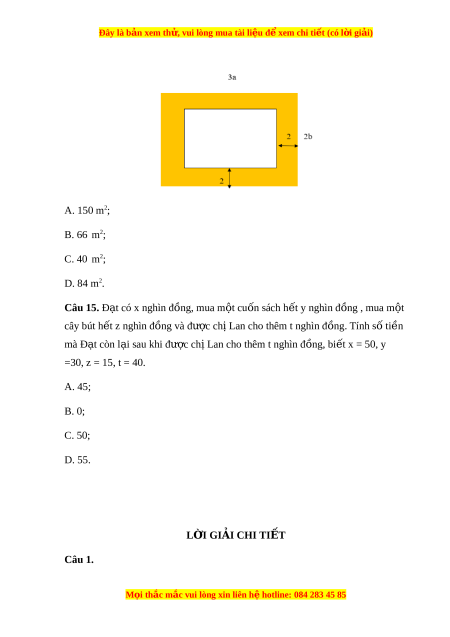 Đây là bản xem thử, vui lòng mua tài liệu để xem chi tiết (có lời giải)

3a

2

2b

2

A. 150 $m^2$;

B. 66 $m^2$;

C. 40 $m^2$;

D. 84 $m^2$.

**Câu 15.** Đạt có x nghìn đồng, mua một cuốn sách hết y nghìn đồng , mua một cây bút hết z nghìn đồng và được chị Lan cho thêm t nghìn đồng. Tính số tiền mà Đạt còn lại sau khi được chị Lan cho thêm t nghìn đồng, biết x = 50, y =30, z = 15, t = 40.

A. 45;

B. 0;

C. 50;

D. 55.

LỜI GIẢI CHI TIẾT

**Câu 1.**

Mọi thắc mắc vui lòng xin liên hệ hotline: 084 283 45 85